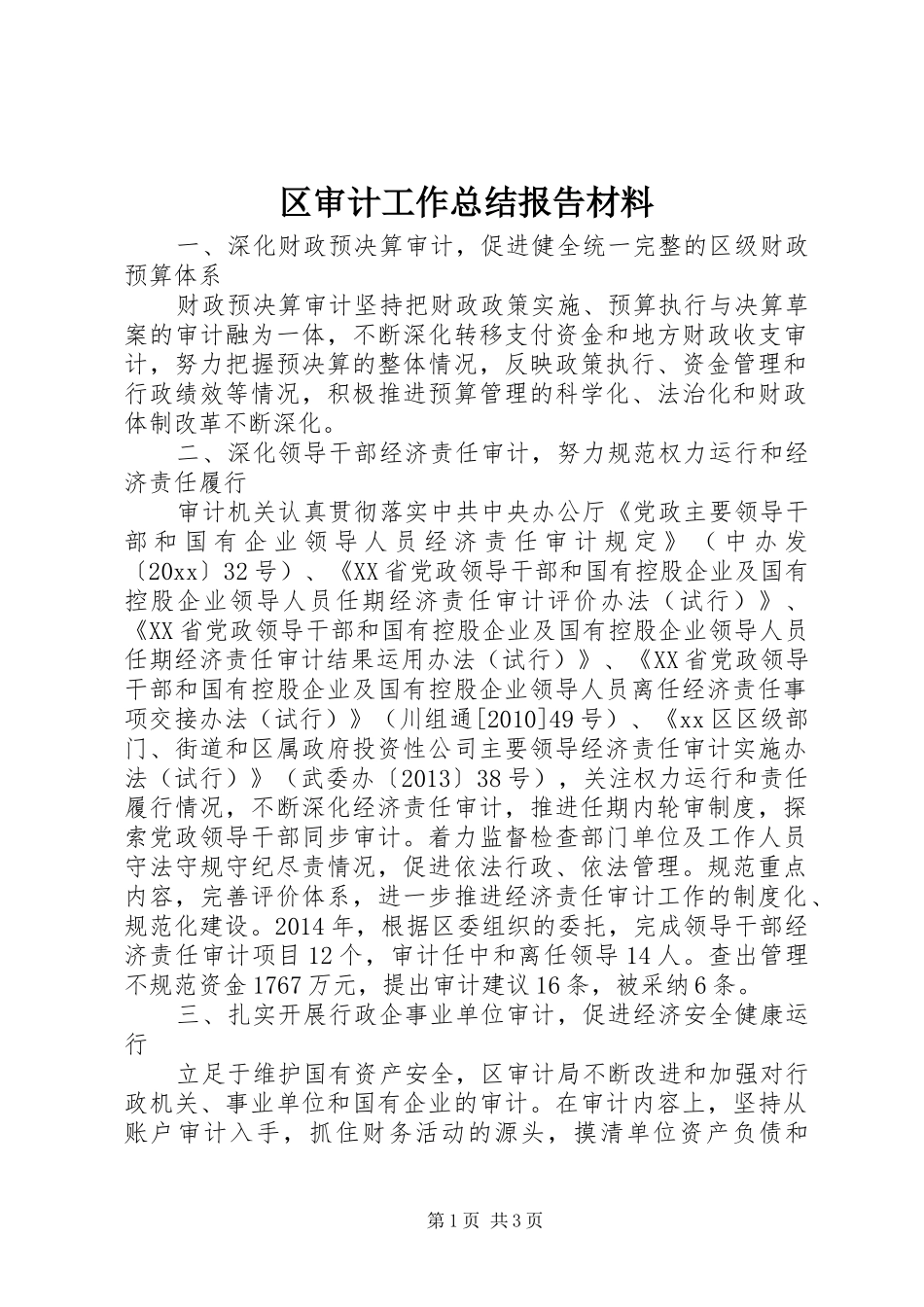 区审计工作总结报告材料

一、深化财政预决算审计，促进健全统一完整的区级财政预算体系

财政预决算审计坚持把财政政策实施、预算执行与决算草案的审计融为一体，不断深化转移支付资金和地方财政收支审计，努力把握预决算的整体情况，反映政策执行、资金管理和行政绩效等情况，积极推进预算管理的科学化、法治化和财政体制改革不断深化。

二、深化领导干部经济责任审计，努力规范权力运行和经济责任履行

审计机关认真贯彻落实中共中央办公厅《党政主要领导干部和国有企业领导人员经济责任审计规定》（中办发〔20xx〕32号）、《XX省党政领导干部和国有控股企业及国有控股企业领导人员任期经济责任审计评价办法（试行）》、《XX省党政领导干部和国有控股企业及国有控股企业领导人员任期经济责任审计结果运用办法（试行）》、《XX省党政领导干部和国有控股企业及国有控股企业领导人员离任经济责任事项交接办法（试行）》（川组通[2010]49号）、《xx区区级部门、街道和区属政府投资性公司主要领导经济责任审计实施办法（试行）》（武委办〔2013〕38号），关注权力运行和责任履行情况，不断深化经济责任审计，推进任期内轮审制度，探索党政领导干部同步审计。着力监督检查部门单位及工作人员守法守规守纪尽责情况，促进依法行政、依法管理。规范重点内容，完善评价体系，进一步推进经济责任审计工作的制度化、规范化建设。2014年，根据区委组织的委托，完成领导干部经济责任审计项目12个，审计任中和离任领导14人。查出管理不规范资金1767万元，提出审计建议16条，被采纳6条。

三、扎实开展行政企事业单位审计，促进经济安全健康运行

立足于维护国有资产安全，区审计局不断改进和加强对行政机关、事业单位和国有企业的审计。在审计内容上，坚持从账户审计入手，抓住财务活动的源头，摸清单位资产负债和

第1页 共3页